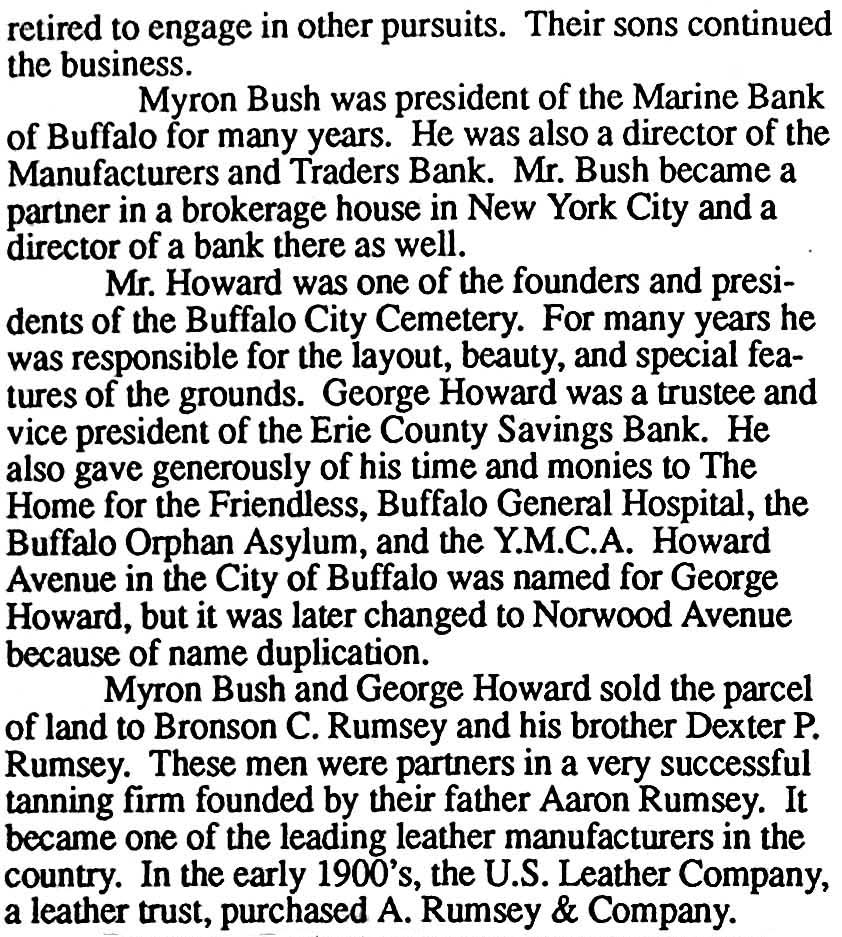 retired to engage in other pursuits. Their sons continued the business.

Myron Bush was president of the Marine Bank of Buffalo for many years. He was also a director of the Manufacturers and Traders Bank. Mr. Bush became a partner in a brokerage house in New York City and a director of a bank there as well.

Mr. Howard was one of the founders and presidents of the Buffalo City Cemetery. For many years he was responsible for the layout, beauty, and special features of the grounds. George Howard was a trustee and vice president of the Erie County Savings Bank. He also gave generously of his time and monies to The Home for the Friendless, Buffalo General Hospital, the Buffalo Orphan Asylum, and the Y.M.C.A. Howard Avenue in the City of Buffalo was named for George Howard, but it was later changed to Norwood Avenue because of name duplication.

Myron Bush and George Howard sold the parcel of land to Bronson C. Rumsey and his brother Dexter P. Rumsey. These men were partners in a very successful tanning firm founded by their father Aaron Rumsey. It became one of the leading leather manufacturers in the country. In the early 1900's, the U.S. Leather Company, a leather trust, purchased A. Rumsey & Company.